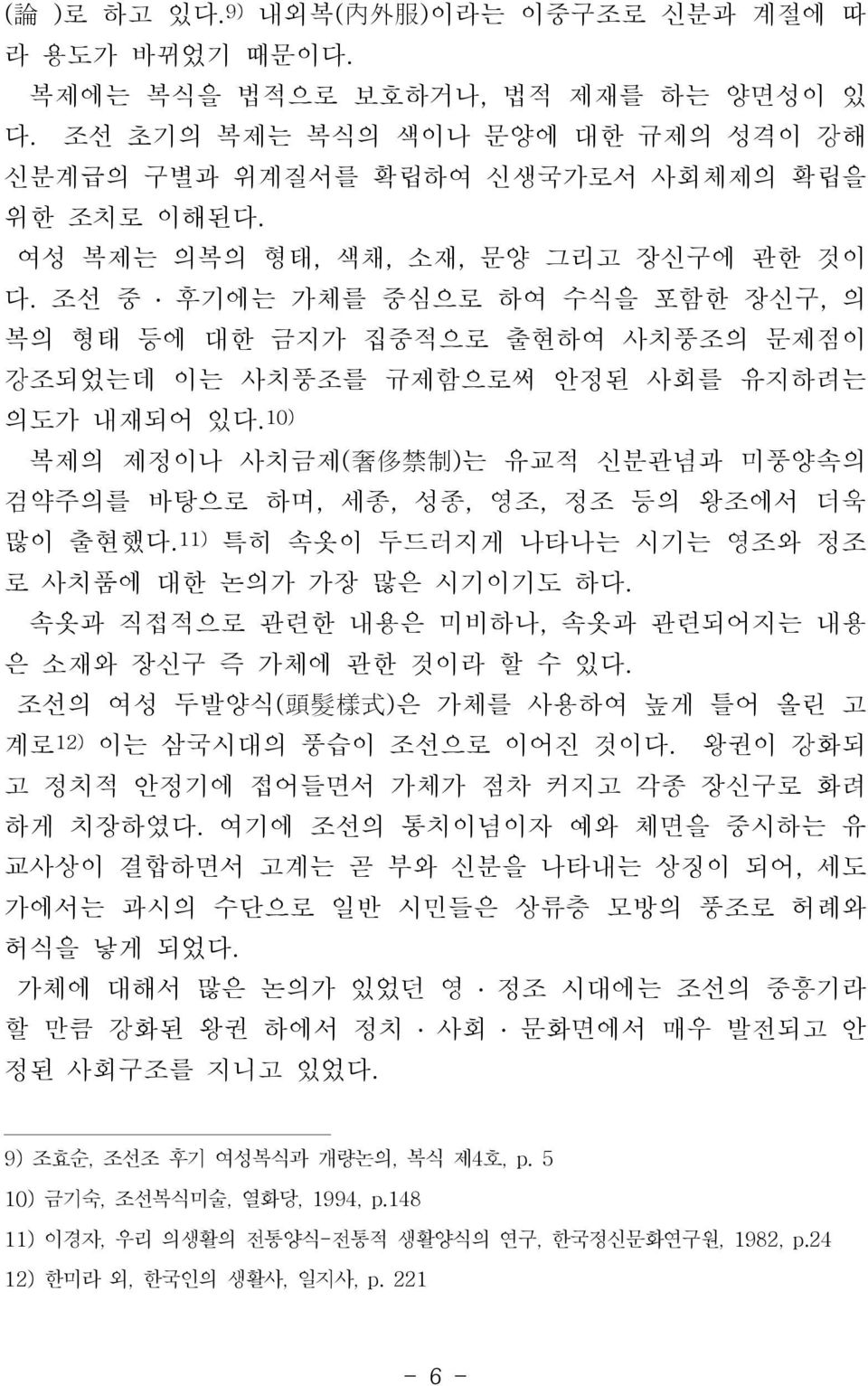 (論 )로 하고 있다.9) 내외복(內外服)이라는 이중구조로 신분과 계절에 따라 용도가 바뀌었기 때문이다.

복제에는 복식을 법적으로 보호하거나, 법적 제재를 하는 양면성이 있다. 조선 초기의 복제는 복식의 색이나 문양에 대한 규제의 성격이 강해 신분계급의 구별과 위계질서를 확립하여 신생국가로서 사회체제의 확립을 위한 조치로 이해된다.

여성 복제는 의복의 형태, 색채, 소재, 문양 그리고 장신구에 관한 것이다. 조선 중 · 후기에는 가체를 중심으로 하여 수식을 포함한 장신구, 의복의 형태 등에 대한 금지가 집중적으로 출현하여 사치풍조의 문제점이 강조되었는데 이는 사치풍조를 규제함으로써 안정된 사회를 유지하려는 의도가 내재되어 있다.10)

복제의 제정이나 사치금제(奢侈禁制)는 유교적 신분관념과 미풍양속의 검약주의를 바탕으로 하며, 세종, 성종, 영조, 정조 등의 왕조에서 더욱 많이 출현했다.11) 특히 속옷이 두드러지게 나타나는 시기는 영조와 정조로 사치품에 대한 논의가 가장 많은 시기이기도 하다.

속옷과 직접적으로 관련한 내용은 미비하나, 속옷과 관련되어지는 내용은 소재와 장신구 즉 가체에 관한 것이라 할 수 있다.

조선의 여성 두발양식(頭髮樣式)은 가체를 사용하여 높게 틀어 올린 고계로12) 이는 삼국시대의 풍습이 조선으로 이어진 것이다. 왕권이 강화되고 정치적 안정기에 접어들면서 가체가 점차 커지고 각종 장신구로 화려하게 치장하였다. 여기에 조선의 통치이념이자 예와 체면을 중시하는 유교사상이 결합하면서 고계는 곧 부와 신분을 나타내는 상징이 되어, 세도가에서는 과시의 수단으로 일반 시민들은 상류층 모방의 풍조로 허례와 허식을 낳게 되었다.

가체에 대해서 많은 논의가 있었던 영 · 정조 시대에는 조선의 중흥기라 할 만큼 강화된 왕권 하에서 정치 · 사회 · 문화면에서 매우 발전되고 안정된 사회구조를 지니고 있었다.

9) 조효순, 조선조 후기 여성복식과 개량논의, 복식 제4호, p. 5
10) 금기숙, 조선복식미술, 열화당, 1994, p.148
11) 이경자, 우리 의생활의 전통양식-전통적 생활양식의 연구, 한국정신문화연구원, 1982, p.24
12) 한미라 외, 한국인의 생활사, 일지사, p. 221

- 6 -